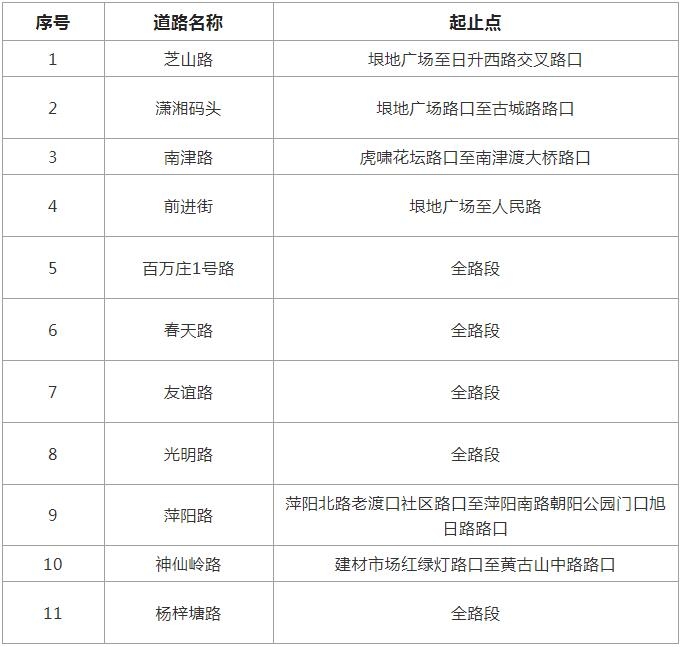 | 序号 | 道路名称 | 起止点 |
|---|---|---|
| 1 | 芝山路 | 垠地广场至日升西路交叉路口 |
| 2 | 潇湘码头 | 垠地广场路口至古城路路口 |
| 3 | 南津路 | 虎啸花坛路口至南津渡大桥路口 |
| 4 | 前进街 | 垠地广场至人民路 |
| 5 | 百万庄1号路 | 全路段 |
| 6 | 春天路 | 全路段 |
| 7 | 友谊路 | 全路段 |
| 8 | 光明路 | 全路段 |
| 9 | 萍阳路 | 萍阳北路老渡口社区路口至萍阳南路朝阳公园门口旭日路路口 |
| 10 | 神仙岭路 | 建材市场红绿灯路口至黄古山中路路口 |
| 11 | 杨梓塘路 | 全路段 |